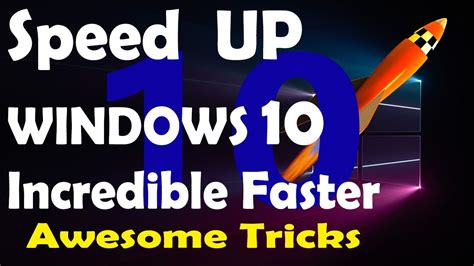 Speed UP
10
WINDOWS 10
Incredible Faster
Awesome Tricks